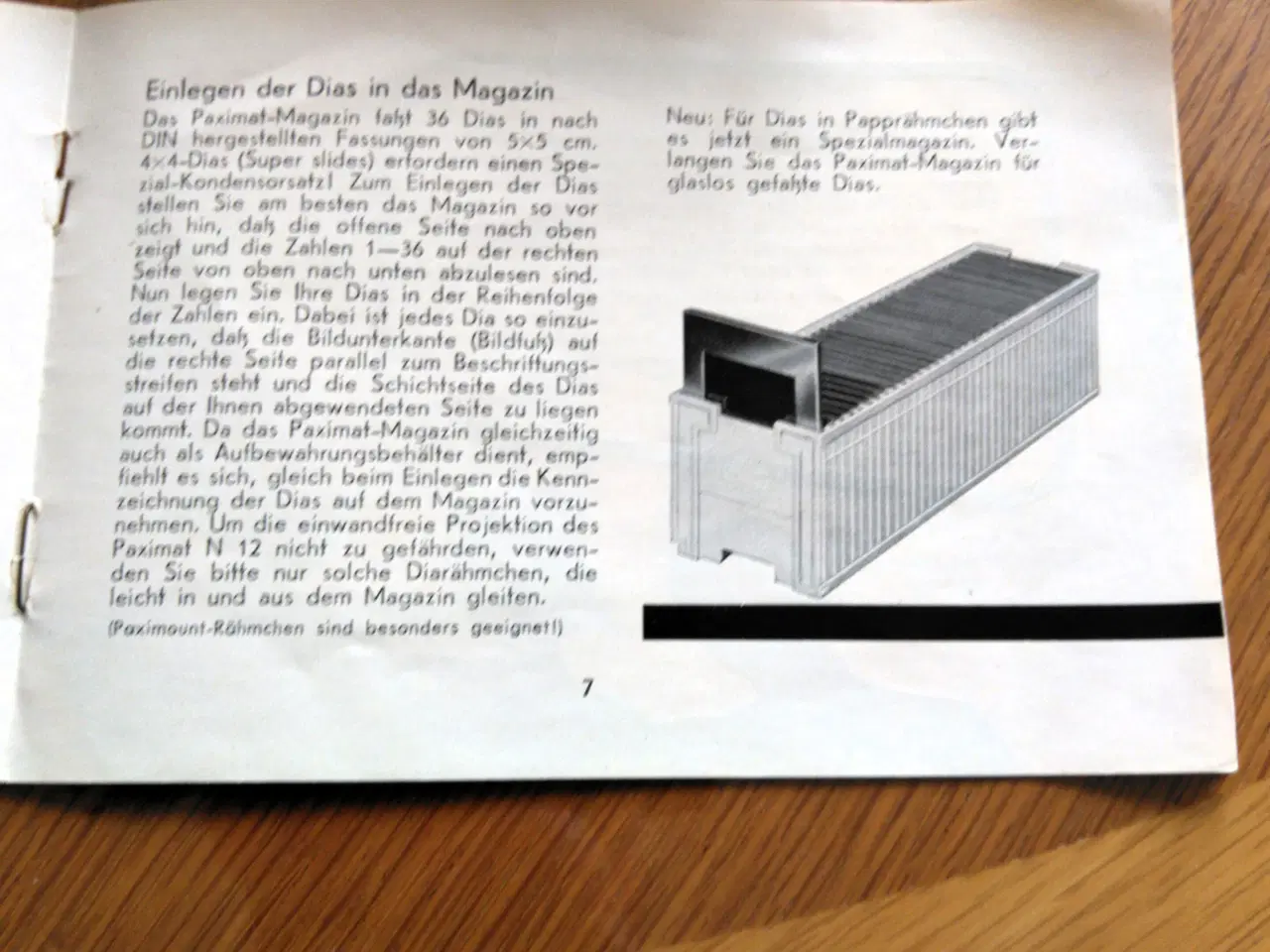 Einlegen der Dias in das Magazin

Das Paximat-Magazin faßt 36 Dias in nach DIN hergestellten Fassungen von 5×5 cm. 4×4-Dias (Super slides) erfordern einen Spezial-Kondensorsatz! Zum Einlegen der Dias stellen Sie am besten das Magazin so vor sich hin, daß die offene Seite nach oben zeigt und die Zahlen 1—36 auf der rechten Seite von oben nach unten abzulesen sind. Nun legen Sie Ihre Dias in der Reihenfolge der Zahlen ein. Dabei ist jedes Dia so einzusetzen, daß die Bildunterkante (Bildfuß) auf die rechte Seite parallel zum Beschriftungsstreifen steht und die Schichtseite des Dias auf der Ihnen abgewendeten Seite zu liegen kommt. Da das Paximat-Magazin gleichzeitig auch als Aufbewahrungsbehälter dient, empfiehlt es sich, gleich beim Einlegen die Kennzeichnung der Dias auf dem Magazin vorzunehmen. Um die einwandfreie Projektion des Paximat N 12 nicht zu gefährden, verwenden Sie bitte nur solche Diarähmchen, die leicht in und aus dem Magazin gleiten.

(Paximount-Rähmchen sind besonders geeignet!)

Neu: Für Dias in Papprähmchen gibt es jetzt ein Spezialmagazin. Verlangen Sie das Paximat-Magazin für glaslos gefaßte Dias.

7